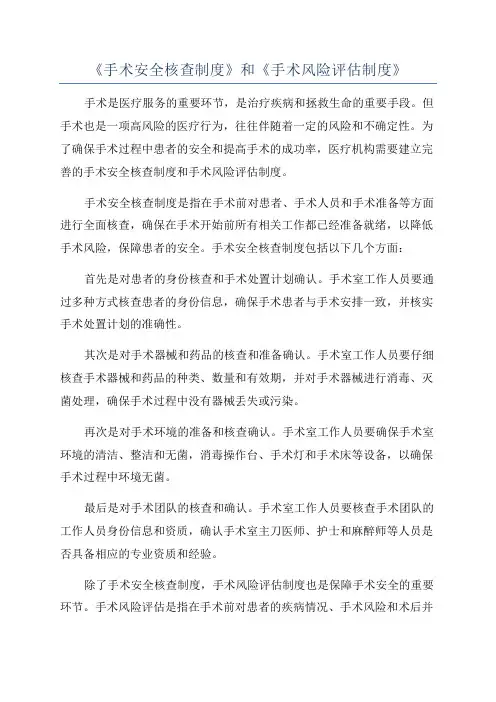 《手术安全核查制度》和《手术风险评估制度》

手术是医疗服务的重要环节，是治疗疾病和拯救生命的重要手段。但手术也是一项高风险的医疗行为，往往伴随着一定的风险和不确定性。为了确保手术过程中患者的安全和提高手术的成功率，医疗机构需要建立完善的手术安全核查制度和手术风险评估制度。

手术安全核查制度是指在手术前对患者、手术人员和手术准备等方面进行全面核查，确保在手术开始前所有相关工作都已经准备就绪，以降低手术风险，保障患者的安全。手术安全核查制度包括以下几个方面：

首先是对患者的身份核查和手术处置计划确认。手术室工作人员要通过多种方式核查患者的身份信息，确保手术患者与手术安排一致，并核实手术处置计划的准确性。

其次是对手术器械和药品的核查和准备确认。手术室工作人员要仔细核查手术器械和药品的种类、数量和有效期，并对手术器械进行消毒、灭菌处理，确保手术过程中没有器械丢失或污染。

再次是对手术环境的准备和核查确认。手术室工作人员要确保手术室环境的清洁、整洁和无菌，消毒操作台、手术灯和手术床等设备，以确保手术过程中环境无菌。

最后是对手术团队的核查和确认。手术室工作人员要核查手术团队的工作人员身份信息和资质，确认手术室主刀医师、护士和麻醉师等人员是否具备相应的专业资质和经验。

除了手术安全核查制度，手术风险评估制度也是保障手术安全的重要环节。手术风险评估是指在手术前对患者的疾病情况、手术风险和术后并